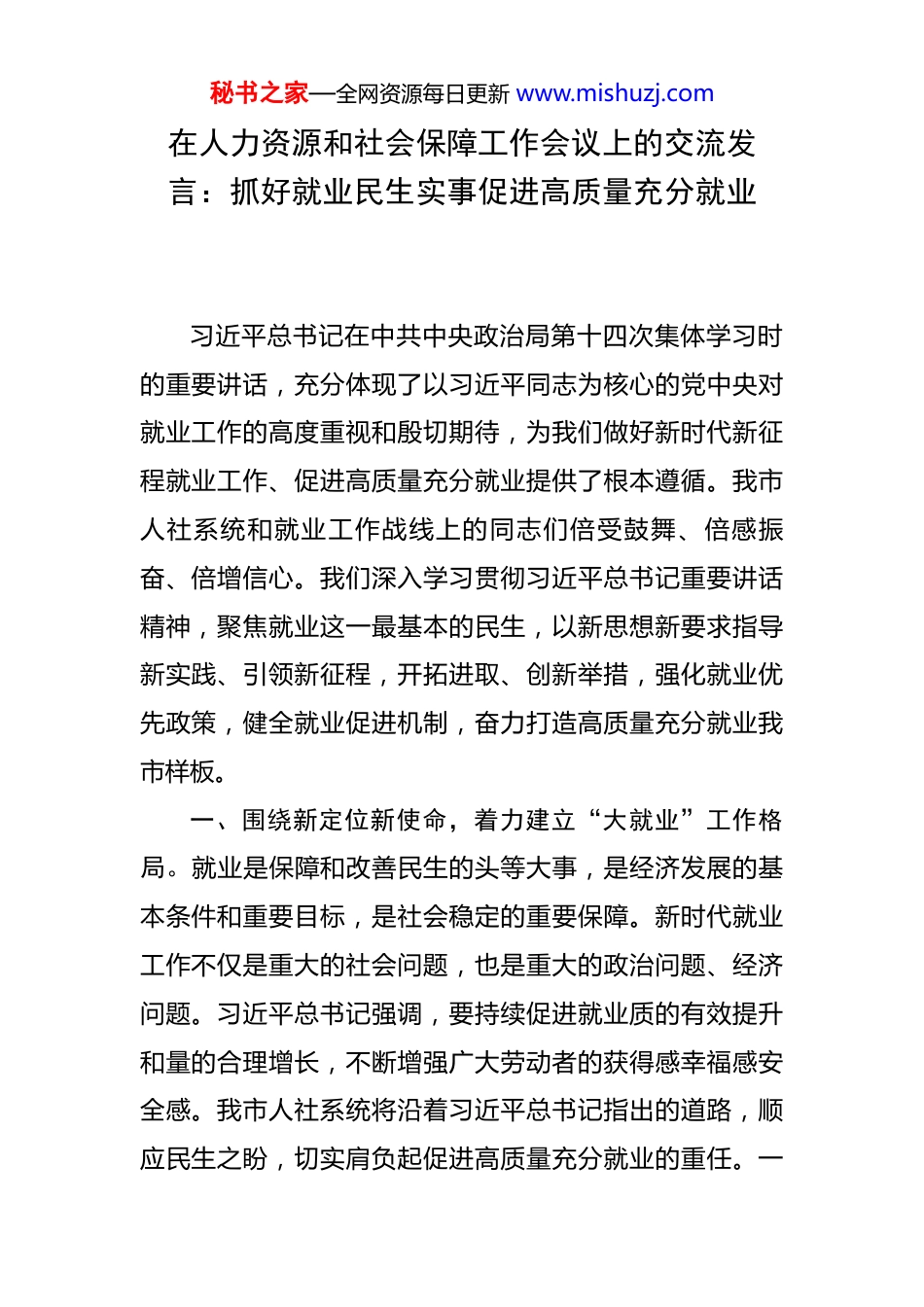 秘书之家—全网资源每日更新 www.mishuzj.com

在人力资源和社会保障工作会议上的交流发言：抓好就业民生实事促进高质量充分就业

习近平总书记在中共中央政治局第十四次集体学习时的重要讲话，充分体现了以习近平同志为核心的党中央对就业工作的高度重视和殷切期待，为我们做好新时代新征程就业工作、促进高质量充分就业提供了根本遵循。我市人社系统和就业工作战线上的同志们倍受鼓舞、倍感振奋、倍增信心。我们深入学习贯彻习近平总书记重要讲话精神，聚焦就业这一最基本的民生，以新思想新要求指导新实践、引领新征程，开拓进取、创新举措，强化就业优先政策，健全就业促进机制，奋力打造高质量充分就业我市样板。

一、围绕新定位新使命，着力建立“大就业”工作格局。就业是保障和改善民生的头等大事，是经济发展的基本条件和重要目标，是社会稳定的重要保障。新时代就业工作不仅是重大的社会问题，也是重大的政治问题、经济问题。习近平总书记强调，要持续促进就业质的有效提升和量的合理增长，不断增强广大劳动者的获得感幸福感安全感。我市人社系统将沿着习近平总书记指出的道路，顺应民生之盼，切实肩负起促进高质量充分就业的重任。一